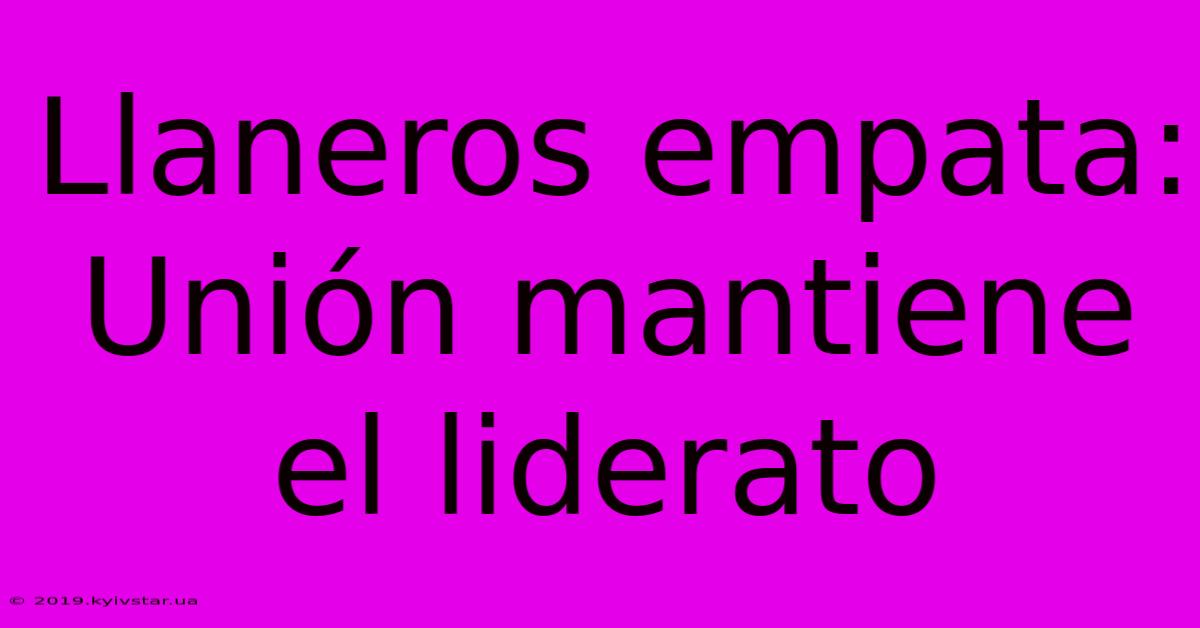 Llaneros empata: Unión mantiene el liderato

© 2019.kyivstar.ua